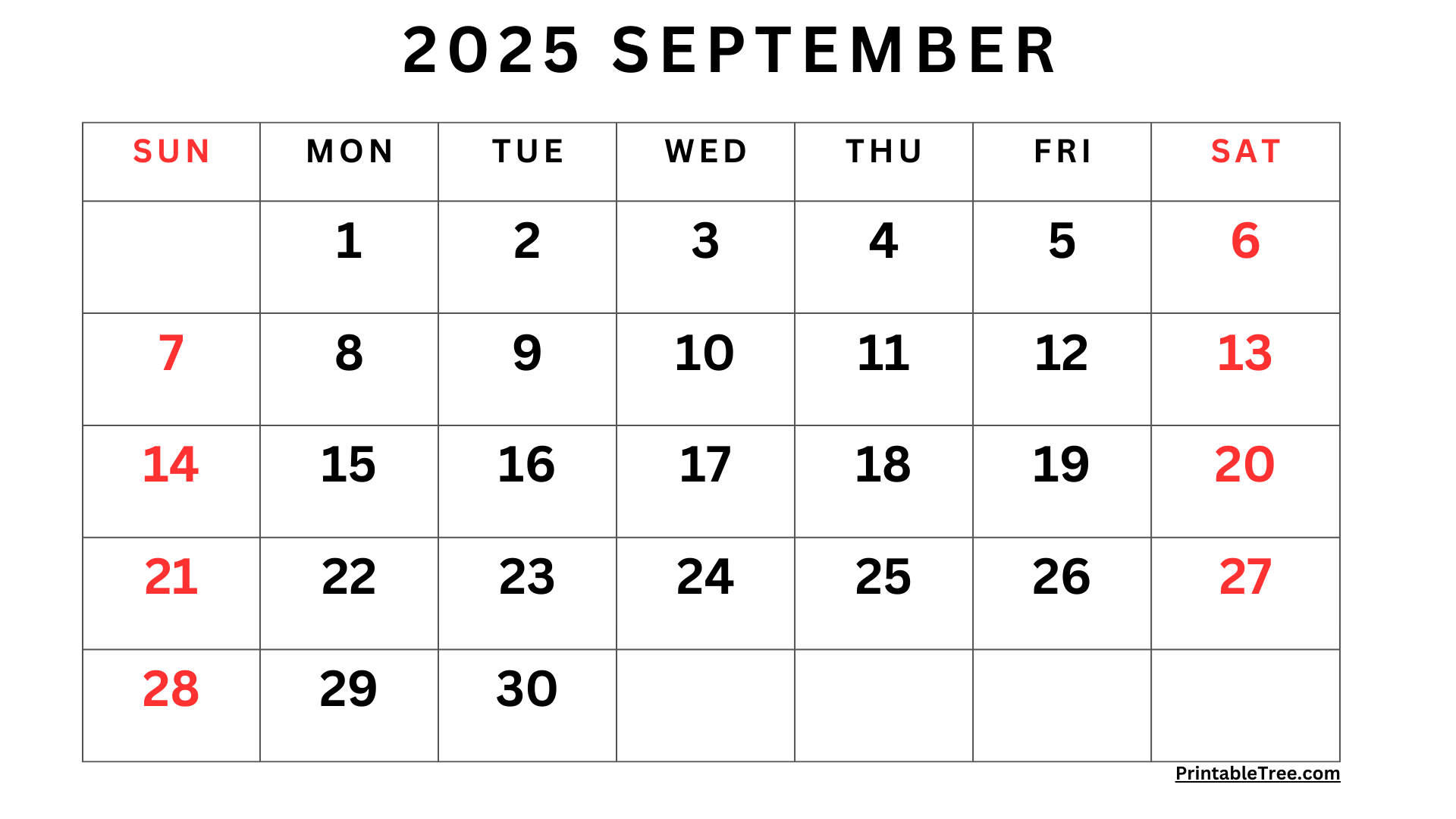 2025 SEPTEMBER

| SUN | MON | TUE | WED | THU | FRI | SAT |
|---|---|---|---|---|---|---|
|  | 1 | 2 | 3 | 4 | 5 | 6 |
| 7 | 8 | 9 | 10 | 11 | 12 | 13 |
| 14 | 15 | 16 | 17 | 18 | 19 | 20 |
| 21 | 22 | 23 | 24 | 25 | 26 | 27 |
| 28 | 29 | 30 |  |  |  |  |

PrintableTree.com